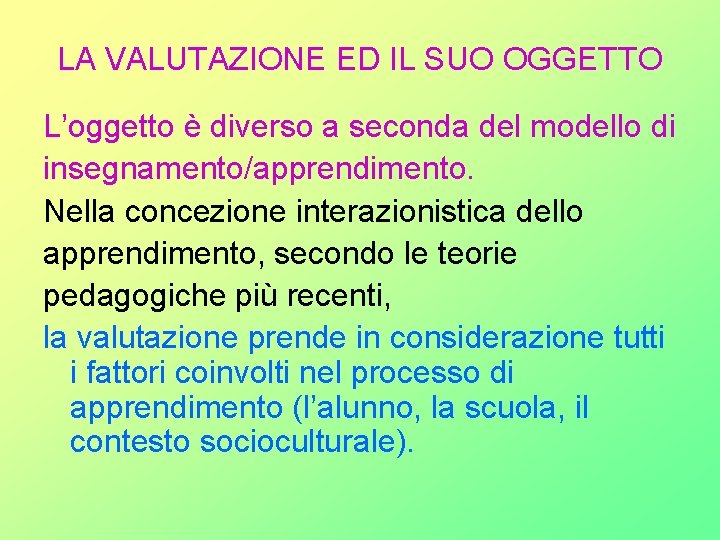 LA VALUTAZIONE ED IL SUO OGGETTO

L’oggetto è diverso a seconda del modello di insegnamento/apprendimento.

Nella concezione interazionistica dello apprendimento, secondo le teorie pedagogiche più recenti,

la valutazione prende in considerazione tutti i fattori coinvolti nel processo di apprendimento (l’alunno, la scuola, il contesto socioculturale).